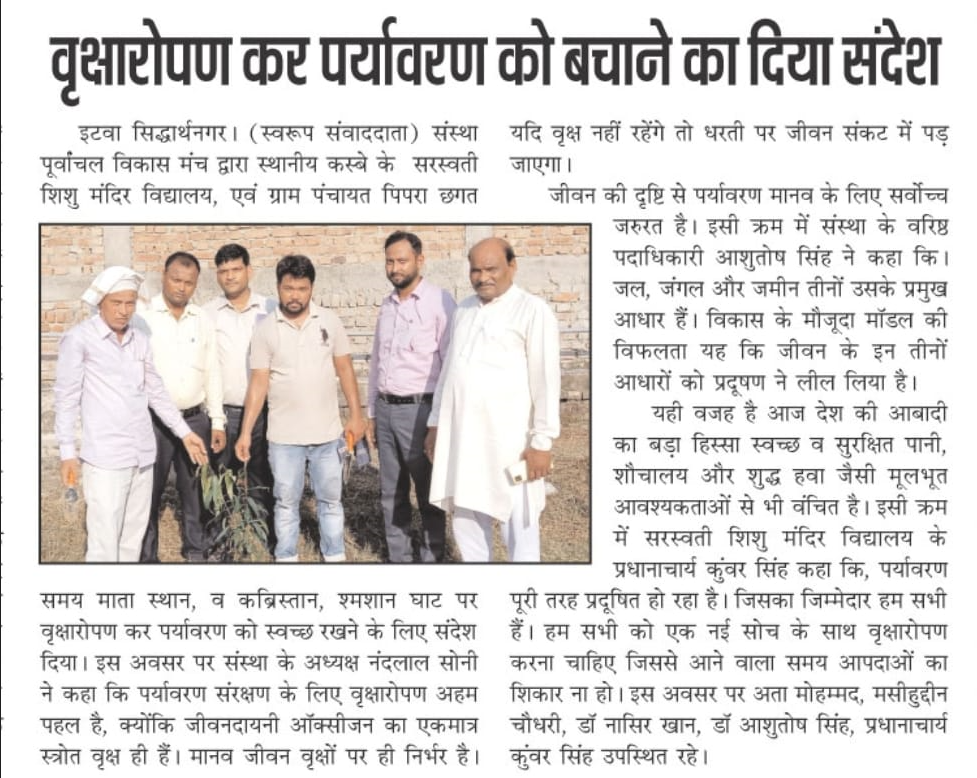 वृक्षारोपण कर पर्यावरण को बचाने का दिया संदेश

इटवा सिद्धार्थनगर। (स्वरूप संवाददाता) संस्था पूर्वांचल विकास मंच द्वारा स्थानीय कस्बे के सरस्वती शिशु मंदिर विद्यालय, एवं ग्राम पंचायत पिपरा छगत समय माता स्थान, व कब्रिस्तान, श्मशान घाट पर वृक्षारोपण कर पर्यावरण को स्वच्छ रखने के लिए संदेश दिया। इस अवसर पर संस्था के अध्यक्ष नंदलाल सोनी ने कहा कि पर्यावरण संरक्षण के लिए वृक्षारोपण अहम पहल है, क्योंकि जीवनदायनी ऑक्सीजन का एकमात्र स्त्रोत वृक्ष ही हैं। मानव जीवन वृक्षों पर ही निर्भर है। यदि वृक्ष नहीं रहेंगे तो धरती पर जीवन संकट में पड़ जाएगा।

जीवन की दृष्टि से पर्यावरण मानव के लिए सर्वोच्च जरुरत है। इसी क्रम में संस्था के वरिष्ठ पदाधिकारी आशुतोष सिंह ने कहा कि। जल, जंगल और जमीन तीनों उसके प्रमुख आधार हैं। विकास के मौजूदा मॉडल की विफलता यह कि जीवन के इन तीनों आधारों को प्रदूषण ने लील लिया है।

यही वजह है आज देश की आबादी का बड़ा हिस्सा स्वच्छ व सुरक्षित पानी, शौचालय और शुद्ध हवा जैसी मूलभूत आवश्यकताओं से भी वंचित है। इसी क्रम में सरस्वती शिशु मंदिर विद्यालय के प्रधानाचार्य कुंवर सिंह कहा कि, पर्यावरण पूरी तरह प्रदूषित हो रहा है। जिसका जिम्मेदार हम सभी हैं। हम सभी को एक नई सोच के साथ वृक्षारोपण करना चाहिए जिससे आने वाला समय आपदाओं का शिकार ना हो। इस अवसर पर अता मोहम्मद, मसीहुद्दीन चौधरी, डॉ नासिर खान, डॉ आशुतोष सिंह, प्रधानाचार्य कुंवर सिंह उपस्थित रहे।